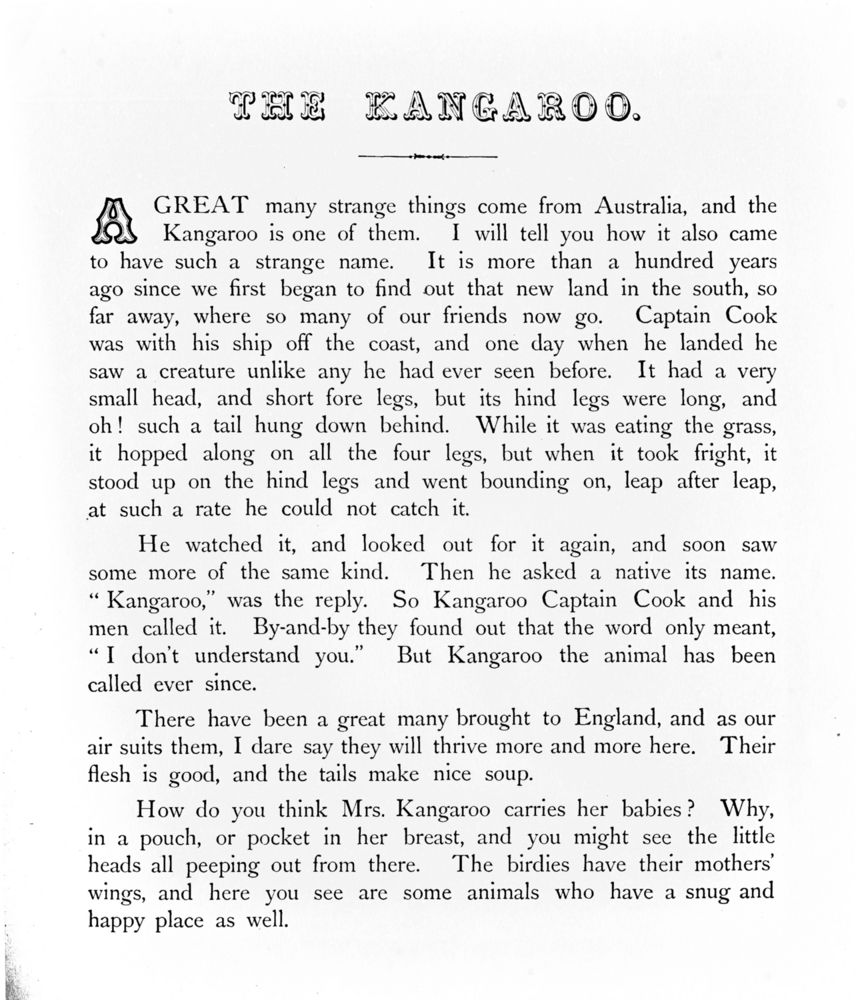 THE KANGAROO.

A GREAT many strange things come from Australia, and the Kangaroo is one of them. I will tell you how it also came to have such a strange name. It is more than a hundred years ago since we first began to find out that new land in the south, so far away, where so many of our friends now go. Captain Cook was with his ship off the coast, and one day when he landed he saw a creature unlike any he had ever seen before. It had a very small head, and short fore legs, but its hind legs were long, and oh! such a tail hung down behind. While it was eating the grass, it hopped along on all the four legs, but when it took fright, it stood up on the hind legs and went bounding on, leap after leap, at such a rate he could not catch it.

He watched it, and looked out for it again, and soon saw some more of the same kind. Then he asked a native its name. "Kangaroo," was the reply. So Kangaroo Captain Cook and his men called it. By-and-by they found out that the word only meant, "I don't understand you." But Kangaroo the animal has been called ever since.

There have been a great many brought to England, and as our air suits them, I dare say they will thrive more and more here. Their flesh is good, and the tails make nice soup.

How do you think Mrs. Kangaroo carries her babies? Why, in a pouch, or pocket in her breast, and you might see the little heads all peeping out from there. The birdies have their mothers' wings, and here you see are some animals who have a snug and happy place as well.